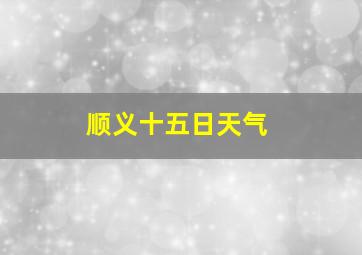 顺义十五日天气